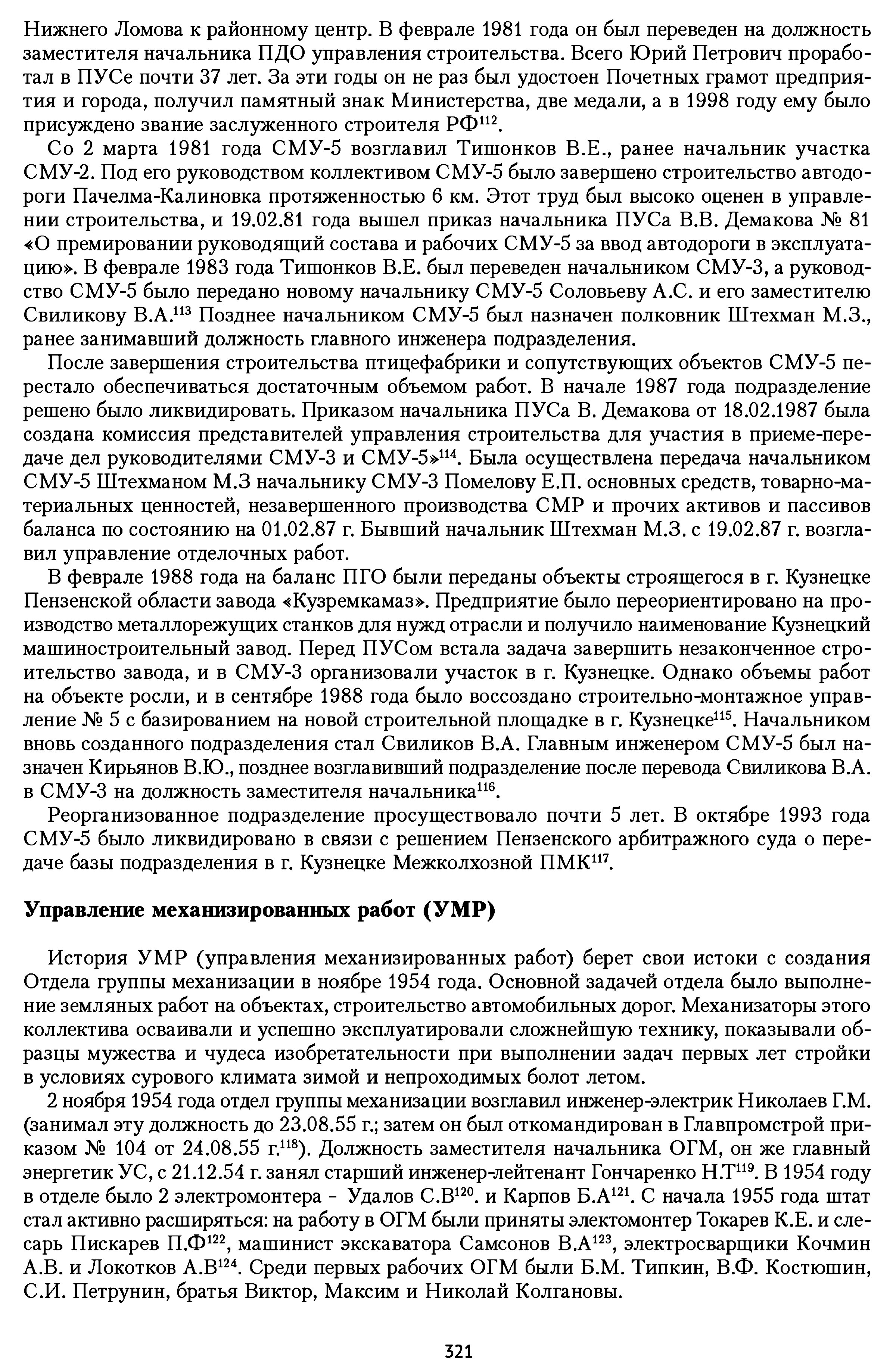 Нижнего Ломова к районному центр. В феврале 1981 года он был переведен на должность заместителя начальника ПДО управления строительства. Всего Юрий Петрович проработал в ПУСе почти 37 лет. За эти годы он не раз был удостоен Почетных грамот предприятия и города, получил памятный знак Министерства, две медали, а в 1998 году ему было присуждено звание заслуженного строителя РФ$^{112}$.

Со 2 марта 1981 года СМУ-5 возглавил Тишонков В.Е., ранее начальник участка СМУ-2. Под его руководством коллективом СМУ-5 было завершено строительство автодороги Пачелма-Калиновка протяженностью 6 км. Этот труд был высоко оценен в управлении строительства, и 19.02.81 года вышел приказ начальника ПУСа В.В. Демакова № 81 «О премировании руководящий состава и рабочих СМУ-5 за ввод автодороги в эксплуатацию». В феврале 1983 года Тишонков В.Е. был переведен начальником СМУ-3, а руководство СМУ-5 было передано новому начальнику СМУ-5 Соловьеву А.С. и его заместителю Свиликову В.А.$^{113}$ Позднее начальником СМУ-5 был назначен полковник Штехман М.З., ранее занимавший должность главного инженера подразделения.

После завершения строительства птицефабрики и сопутствующих объектов СМУ-5 перестало обеспечиваться достаточным объемом работ. В начале 1987 года подразделение решено было ликвидировать. Приказом начальника ПУСа В. Демакова от 18.02.1987 была создана комиссия представителей управления строительства для участия в приеме-передаче дел руководителями СМУ-3 и СМУ-5»$^{114}$. Была осуществлена передача начальником СМУ-5 Штехманом М.З начальнику СМУ-3 Помелову Е.П. основных средств, товарно-материальных ценностей, незавершенного производства СМР и прочих активов и пассивов баланса по состоянию на 01.02.87 г. Бывший начальник Штехман М.З. с 19.02.87 г. возглавил управление отделочных работ.

В феврале 1988 года на баланс ПГО были переданы объекты строящегося в г. Кузнецке Пензенской области завода «Кузремкамаз». Предприятие было переориентировано на производство металлорежущих станков для нужд отрасли и получило наименование Кузнецкий машиностроительный завод. Перед ПУСом встала задача завершить незаконченное строительство завода, и в СМУ-3 организовали участок в г. Кузнецке. Однако объемы работ на объекте росли, и в сентябре 1988 года было воссоздано строительно-монтажное управление № 5 с базированием на новой строительной площадке в г. Кузнецке$^{115}$. Начальником вновь созданного подразделения стал Свиликов В.А. Главным инженером СМУ-5 был назначен Кирьянов В.Ю., позднее возглавивший подразделение после перевода Свиликова В.А. в СМУ-3 на должность заместителя начальника$^{116}$.

Реорганизованное подразделение просуществовало почти 5 лет. В октябре 1993 года СМУ-5 было ликвидировано в связи с решением Пензенского арбитражного суда о передаче базы подразделения в г. Кузнецке Межколхозной ПМК$^{117}$.

Управление механизированных работ (УМР)

История УМР (управления механизированных работ) берет свои истоки с создания Отдела группы механизации в ноябре 1954 года. Основной задачей отдела было выполнение земляных работ на объектах, строительство автомобильных дорог. Механизаторы этого коллектива осваивали и успешно эксплуатировали сложнейшую технику, показывали образцы мужества и чудеса изобретательности при выполнении задач первых лет стройки в условиях сурового климата зимой и непроходимых болот летом.

2 ноября 1954 года отдел группы механизации возглавил инженер-электрик Николаев Г.М. (занимал эту должность до 23.08.55 г.; затем он был откомандирован в Главпромстрой приказом № 104 от 24.08.55 г.$^{118}$). Должность заместителя начальника ОГМ, он же главный энергетик УС, с 21.12.54 г. занял старший инженер-лейтенант Гончаренко Н.Т$^{119}$. В 1954 году в отделе было 2 электромонтера - Удалов С.В$^{120}$. и Карпов Б.А$^{121}$. С начала 1955 года штат стал активно расширяться: на работу в ОГМ были приняты электомонтер Токарев К.Е. и слесарь Пискарев П.Ф$^{122}$, машинист экскаватора Самсонов В.А$^{123}$, электросварщики Кочмин А.В. и Локотков А.В$^{124}$. Среди первых рабочих ОГМ были Б.М. Типкин, В.Ф. Костюшин, С.И. Петрунин, братья Виктор, Максим и Николай Колгановы.

321